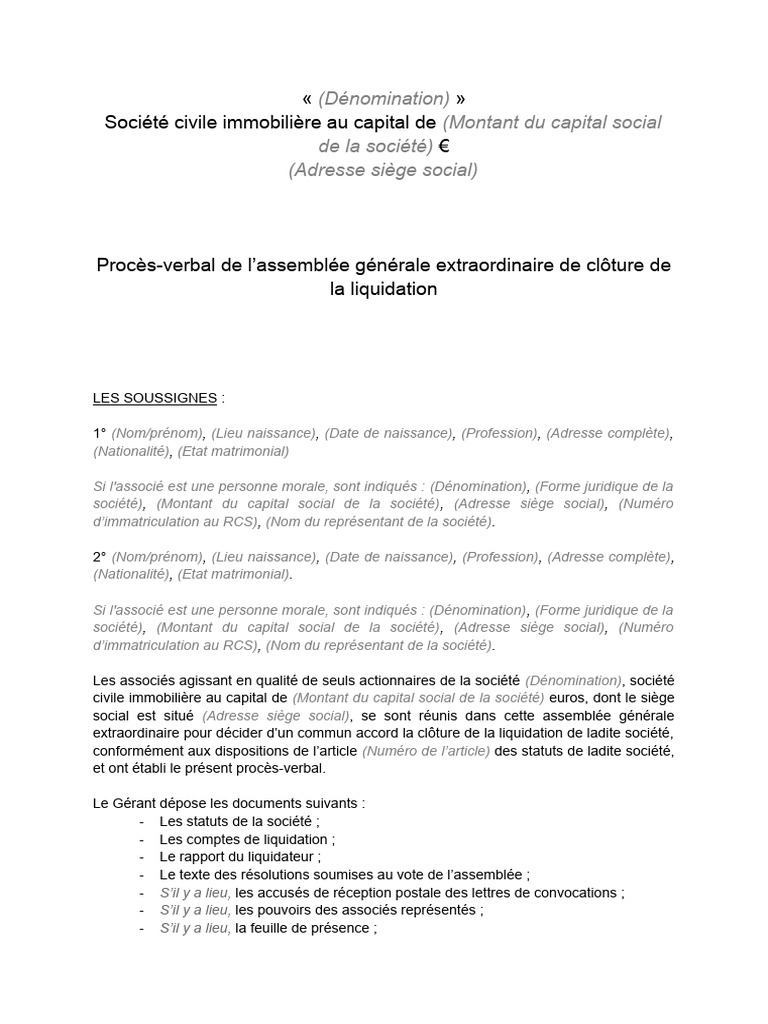 « (Dénomination) »
Société civile immobilière au capital de (Montant du capital social de la société) €
(Adresse siège social)

Procès-verbal de l'assemblée générale extraordinaire de clôture de la liquidation

LES SOUSSIGNES :

1° (Nom/prénom), (Lieu naissance), (Date de naissance), (Profession), (Adresse complète), (Nationalité), (Etat matrimonial)

Si l'associé est une personne morale, sont indiqués : (Dénomination), (Forme juridique de la société), (Montant du capital social de la société), (Adresse siège social), (Numéro d'immatriculation au RCS), (Nom du représentant de la société).

2° (Nom/prénom), (Lieu naissance), (Date de naissance), (Profession), (Adresse complète), (Nationalité), (Etat matrimonial).

Si l'associé est une personne morale, sont indiqués : (Dénomination), (Forme juridique de la société), (Montant du capital social de la société), (Adresse siège social), (Numéro d'immatriculation au RCS), (Nom du représentant de la société).

Les associés agissant en qualité de seuls actionnaires de la société (Dénomination), société civile immobilière au capital de (Montant du capital social de la société) euros, dont le siège social est situé (Adresse siège social), se sont réunis dans cette assemblée générale extraordinaire pour décider d'un commun accord la clôture de la liquidation de ladite société, conformément aux dispositions de l'article (Numéro de l'article) des statuts de ladite société, et ont établi le présent procès-verbal.

Le Gérant dépose les documents suivants :
- Les statuts de la société ;
- Les comptes de liquidation ;
- Le rapport du liquidateur ;
- Le texte des résolutions soumises au vote de l'assemblée ;
- S'il y a lieu, les accusés de réception postale des lettres de convocations ;
- S'il y a lieu, les pouvoirs des associés représentés ;
- S'il y a lieu, la feuille de présence ;